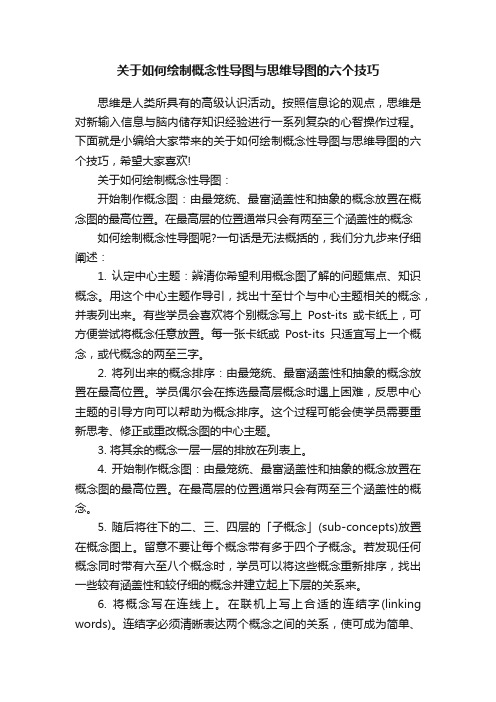 关于如何绘制概念性导图与思维导图的六个技巧

思维是人类所具有的高级认识活动。按照信息论的观点，思维是对新输入信息与脑内储存知识经验进行一系列复杂的心智操作过程。下面就是小编给大家带来的关于如何绘制概念性导图与思维导图的六个技巧，希望大家喜欢!

关于如何绘制概念性导图：

开始制作概念图：由最笼统、最富涵盖性和抽象的概念放置在概念图的最高位置。在最高层的位置通常只会有两至三个涵盖性的概念

如何绘制概念性导图呢?一句话是无法概括的，我们分九步来仔细阐述：

1. 认定中心主题：辨清你希望利用概念图了解的问题焦点、知识概念。用这个中心主题作导引，找出十至廿个与中心主题相关的概念，并表列出来。有些学员会喜欢将个别概念写上 Post-its 或卡纸上，可方便尝试将概念任意放置。每一张卡纸或 Post-its 只适宜写上一个概念，或代概念的两至三字。

2. 将列出来的概念排序：由最笼统、最富涵盖性和抽象的概念放置在最高位置。学员偶尔会在拣选最高层概念时遇上困难，反思中心主题的引导方向可以帮助为概念排序。这个过程可能会使学员需要重新思考、修正或重改概念图的中心主题。

3. 将其余的概念一层一层的排放在列表上。

4. 开始制作概念图：由最笼统、最富涵盖性和抽象的概念放置在概念图的最高位置。在最高层的位置通常只会有两至三个涵盖性的概念。

5. 随后将往下的二、三、四层的「子概念」(sub-concepts)放置在概念图上。留意不要让每个概念带有多于四个子概念。若发现任何概念同时带有六至八个概念时，学员可以将这些概念重新排序，找出一些较有涵盖性和较仔细的概念并建立起上下层的关系来。

6. 将概念写在连线上。在联机上写上合适的连结字(linking words)。连结字必须清晰表达两个概念之间的关系，使可成为简单、